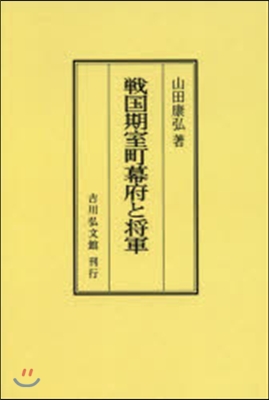 山田康弘 著

戦国期室町幕府と将軍

吉川弘文館 刊行